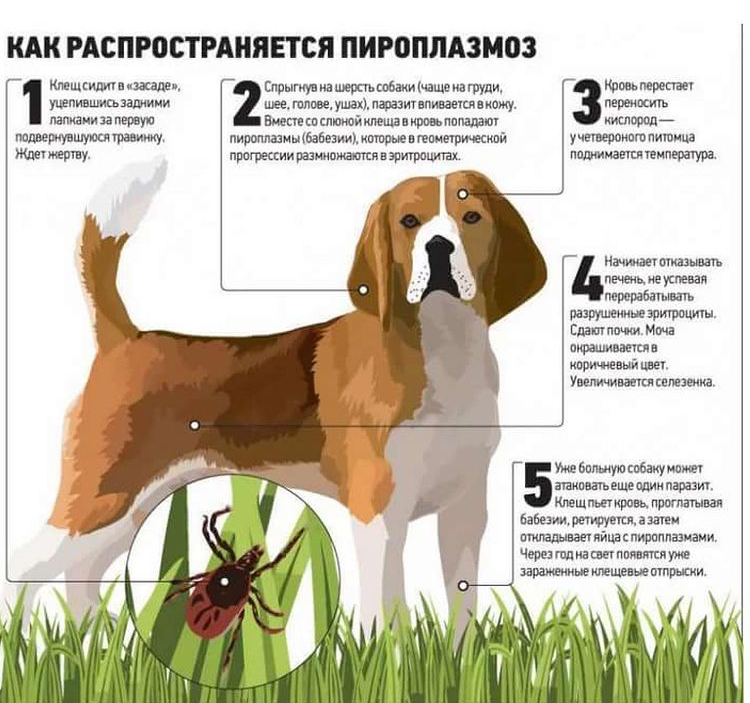 КАК РАСПРОСТРАНЯЕТСЯ ПИРОПЛАЗМОЗ

1 Клещ сидит в «засаде», уцепившись задними лапками за первую подвернувшуюся травинку. Ждет жертву.

2 Спрыгнув на шерсть собаки (чаще на груди, шее, голове, ушах), паразит впивается в кожу. Вместе со слюной клеща в кровь попадают пироплазмы (бабезии), которые в геометрической прогрессии размножаются в эритроцитах.

3 Кровь перестает переносить кислород — у четвероного питомца поднимается температура.

4 Начинает отказывать печень, не успевая перерабатывать разрушенные эритроциты. Сдают почки. Моча окрашивается в коричневый цвет. Увеличивается селезенка.

5 Уже больную собаку может атаковать еще один паразит. Клещ пьет кровь, проглатывая бабезии, ретируется, а затем откладывает яйца с пироплазмами. Через год на свет появятся уже зараженные клещевые отпрыски.